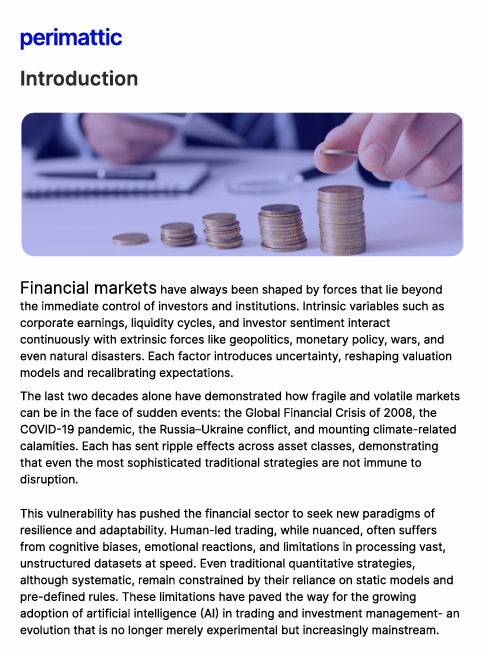 perimattic

Introduction

Financial markets have always been shaped by forces that lie beyond the immediate control of investors and institutions. Intrinsic variables such as corporate earnings, liquidity cycles, and investor sentiment interact continuously with extrinsic forces like geopolitics, monetary policy, wars, and even natural disasters. Each factor introduces uncertainty, reshaping valuation models and recalibrating expectations.

The last two decades alone have demonstrated how fragile and volatile markets can be in the face of sudden events: the Global Financial Crisis of 2008, the COVID-19 pandemic, the Russia–Ukraine conflict, and mounting climate-related calamities. Each has sent ripple effects across asset classes, demonstrating that even the most sophisticated traditional strategies are not immune to disruption.

This vulnerability has pushed the financial sector to seek new paradigms of resilience and adaptability. Human-led trading, while nuanced, often suffers from cognitive biases, emotional reactions, and limitations in processing vast, unstructured datasets at speed. Even traditional quantitative strategies, although systematic, remain constrained by their reliance on static models and pre-defined rules. These limitations have paved the way for the growing adoption of artificial intelligence (AI) in trading and investment management- an evolution that is no longer merely experimental but increasingly mainstream.